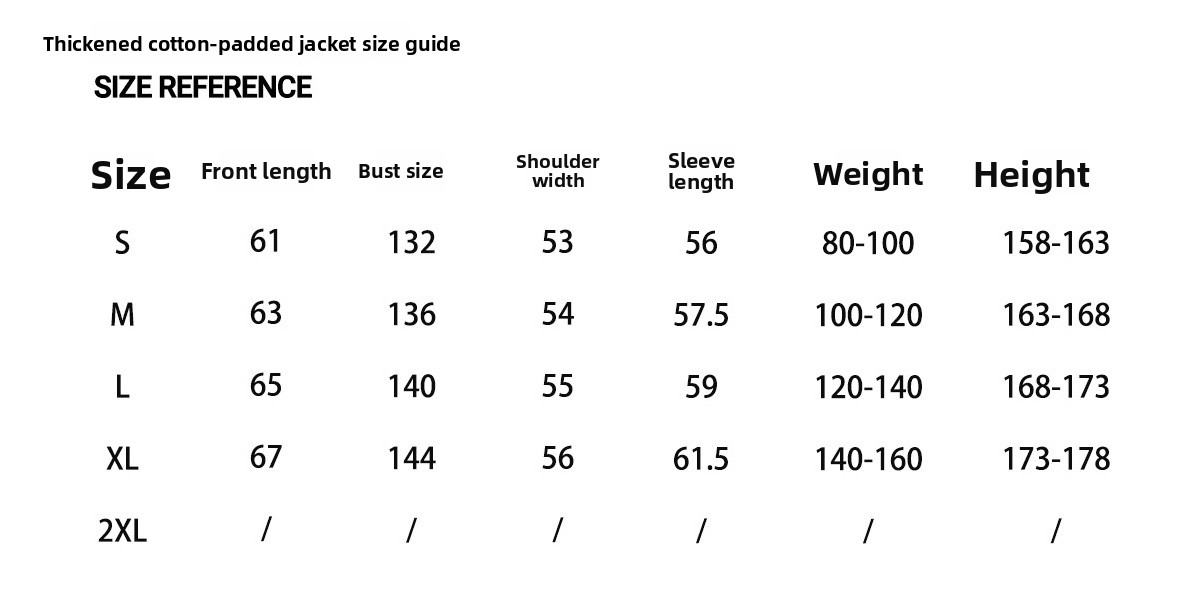 Thickened cotton-padded jacket size guide

SIZE REFERENCE

| Size | Front length | Bust size | Shoulder width | Sleeve length | Weight | Height |
|---|---|---|---|---|---|---|
| S | 61 | 132 | 53 | 56 | 80-100 | 158-163 |
| M | 63 | 136 | 54 | 57.5 | 100-120 | 163-168 |
| L | 65 | 140 | 55 | 59 | 120-140 | 168-173 |
| XL | 67 | 144 | 56 | 61.5 | 140-160 | 173-178 |
| 2XL | / | / | / | / | / | / |